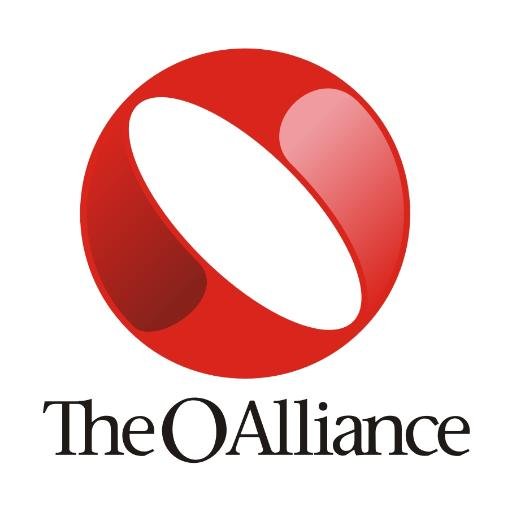 The O Alliance